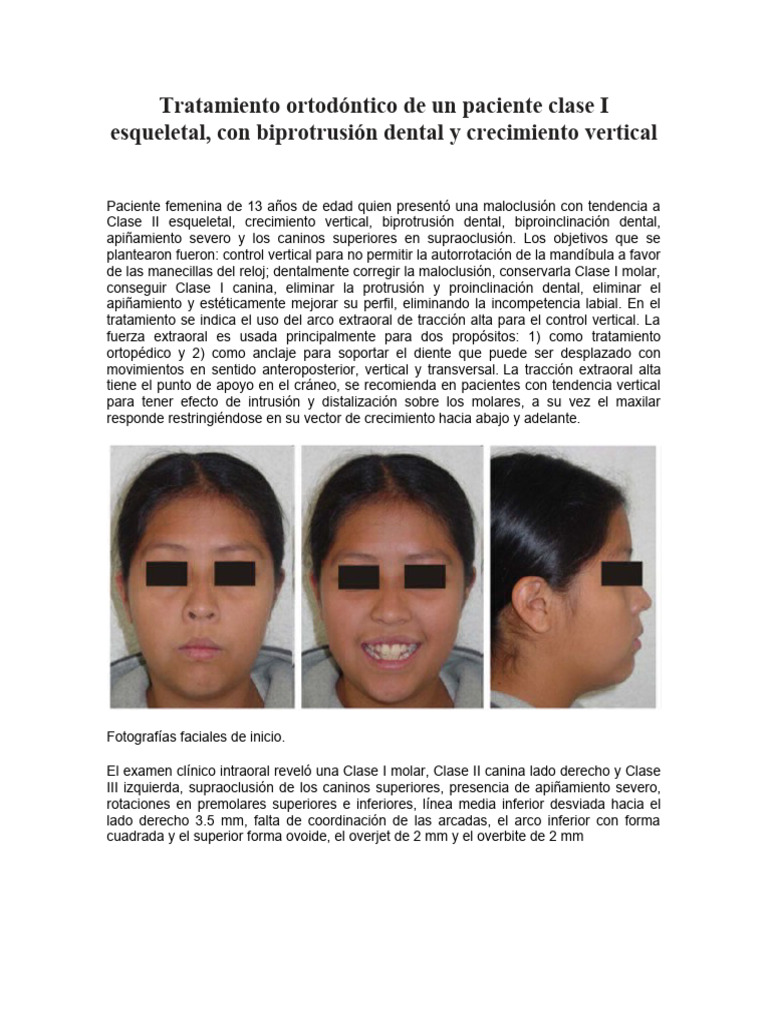 Tratamiento ortodóntico de un paciente clase I esqueletal, con biprotrusión dental y crecimiento vertical

Paciente femenina de 13 años de edad quien presentó una maloclusión con tendencia a Clase II esqueletal, crecimiento vertical, biprotrusión dental, biproinclinación dental, apiñamiento severo y los caninos superiores en supraoclusión. Los objetivos que se plantearon fueron: control vertical para no permitir la autorrotación de la mandíbula a favor de las manecillas del reloj; dentalmente corregir la maloclusión, conservarla Clase I molar, conseguir Clase I canina, eliminar la protrusión y proinclinación dental, eliminar el apiñamiento y estéticamente mejorar su perfil, eliminando la incompetencia labial. En el tratamiento se indica el uso del arco extraoral de tracción alta para el control vertical. La fuerza extraoral es usada principalmente para dos propósitos: 1) como tratamiento ortopédico y 2) como anclaje para soportar el diente que puede ser desplazado con movimientos en sentido anteroposterior, vertical y transversal. La tracción extraoral alta tiene el punto de apoyo en el cráneo, se recomienda en pacientes con tendencia vertical para tener efecto de intrusión y distalización sobre los molares, a su vez el maxilar responde restringiéndose en su vector de crecimiento hacia abajo y adelante.

Fotografías faciales de inicio.

El examen clínico intraoral reveló una Clase I molar, Clase II canina lado derecho y Clase III izquierda, supraoclusión de los caninos superiores, presencia de apiñamiento severo, rotaciones en premolares superiores e inferiores, línea media inferior desviada hacia el lado derecho 3.5 mm, falta de coordinación de las arcadas, el arco inferior con forma cuadrada y el superior forma ovoide, el overjet de 2 mm y el overbite de 2 mm